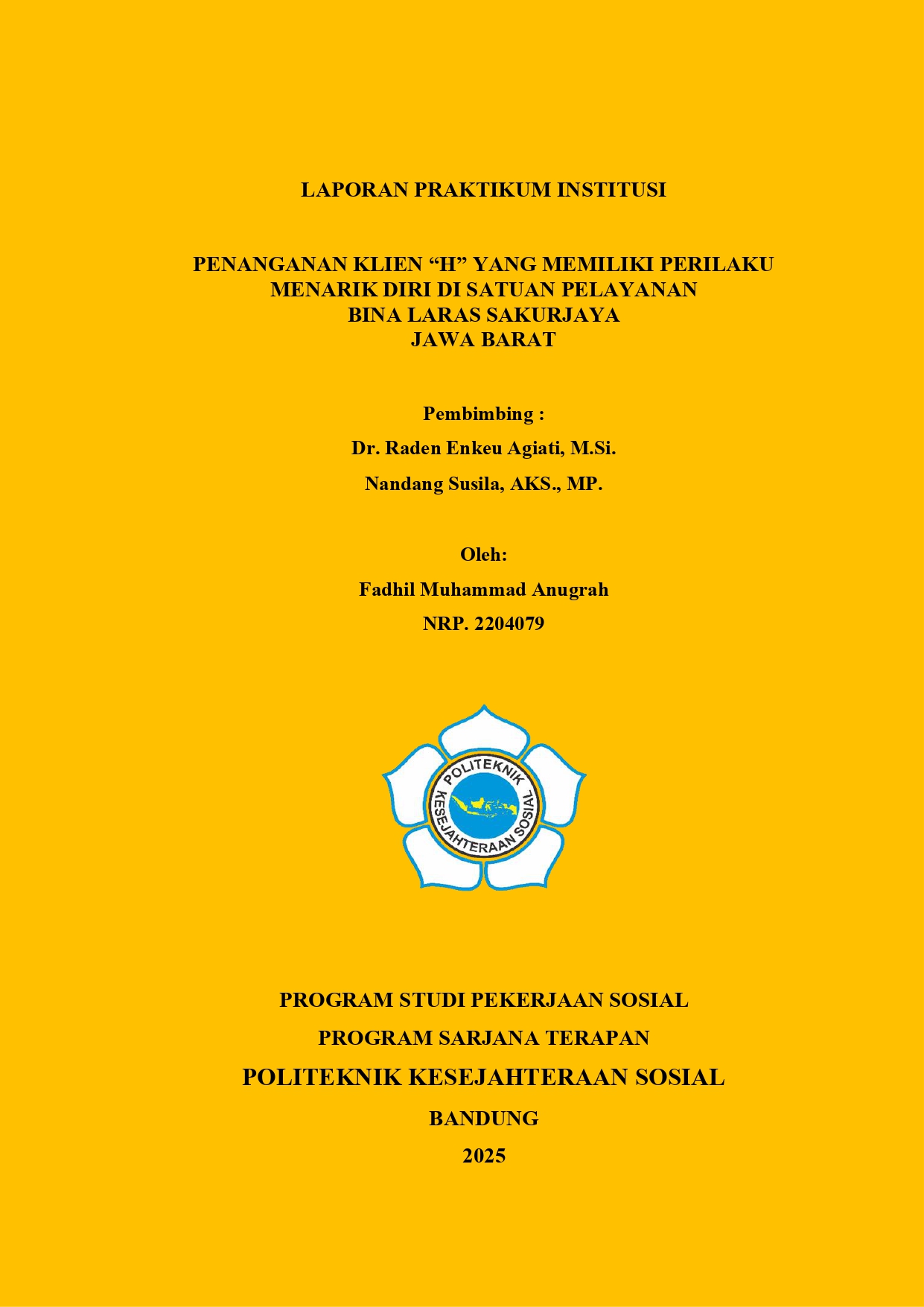 LAPORAN PRAKTIKUM INSTITUSI

PENANGANAN KLIEN “H” YANG MEMILIKI PERILAKU MENARIK DIRI DI SATUAN PELAYANAN BINA LARAS SAKURJAYA JAWA BARAT

Pembimbing :
Dr. Raden Enkeu Agiati, M.Si.
Nandang Susila, AKS., MP.

Oleh:
Fadhil Muhammad Anugrah
NRP. 2204079

POLITEKNIK KESEJAHTERAAN SOSIAL

PROGRAM STUDI PEKERJAAN SOSIAL
PROGRAM SARJANA TERAPAN
POLITEKNIK KESEJAHTERAAN SOSIAL
BANDUNG
2025